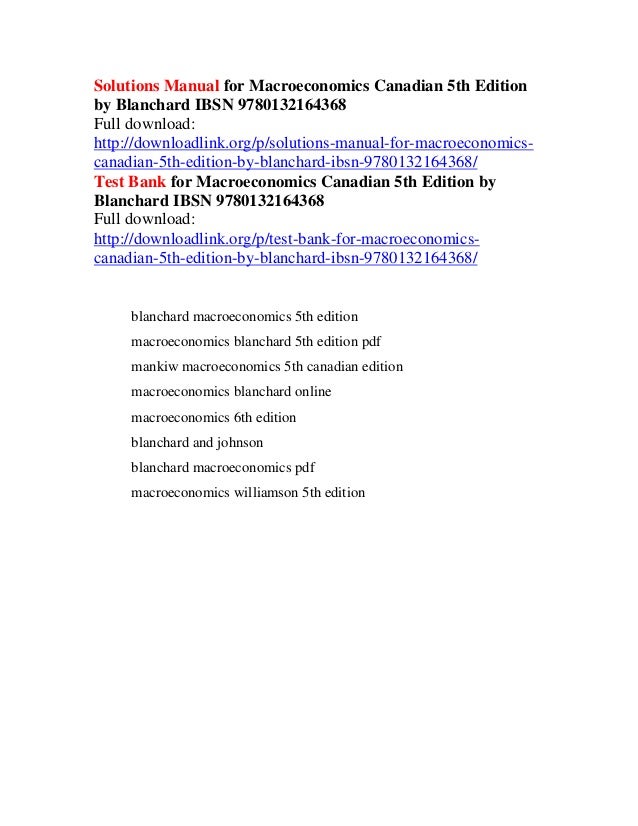 Solutions Manual for Macroeconomics Canadian 5th Edition by Blanchard IBSN 9780132164368
Full download:
http://downloadlink.org/p/solutions-manual-for-macroeconomics-canadian-5th-edition-by-blanchard-ibsn-9780132164368/
Test Bank for Macroeconomics Canadian 5th Edition by Blanchard IBSN 9780132164368
Full download:
http://downloadlink.org/p/test-bank-for-macroeconomics-canadian-5th-edition-by-blanchard-ibsn-9780132164368/

blanchard macroeconomics 5th edition

macroeconomics blanchard 5th edition pdf

mankiw macroeconomics 5th canadian edition

macroeconomics blanchard online

macroeconomics 6th edition

blanchard and johnson

blanchard macroeconomics pdf

macroeconomics williamson 5th edition